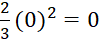 $\frac{2}{3}(0)^2 = 0$